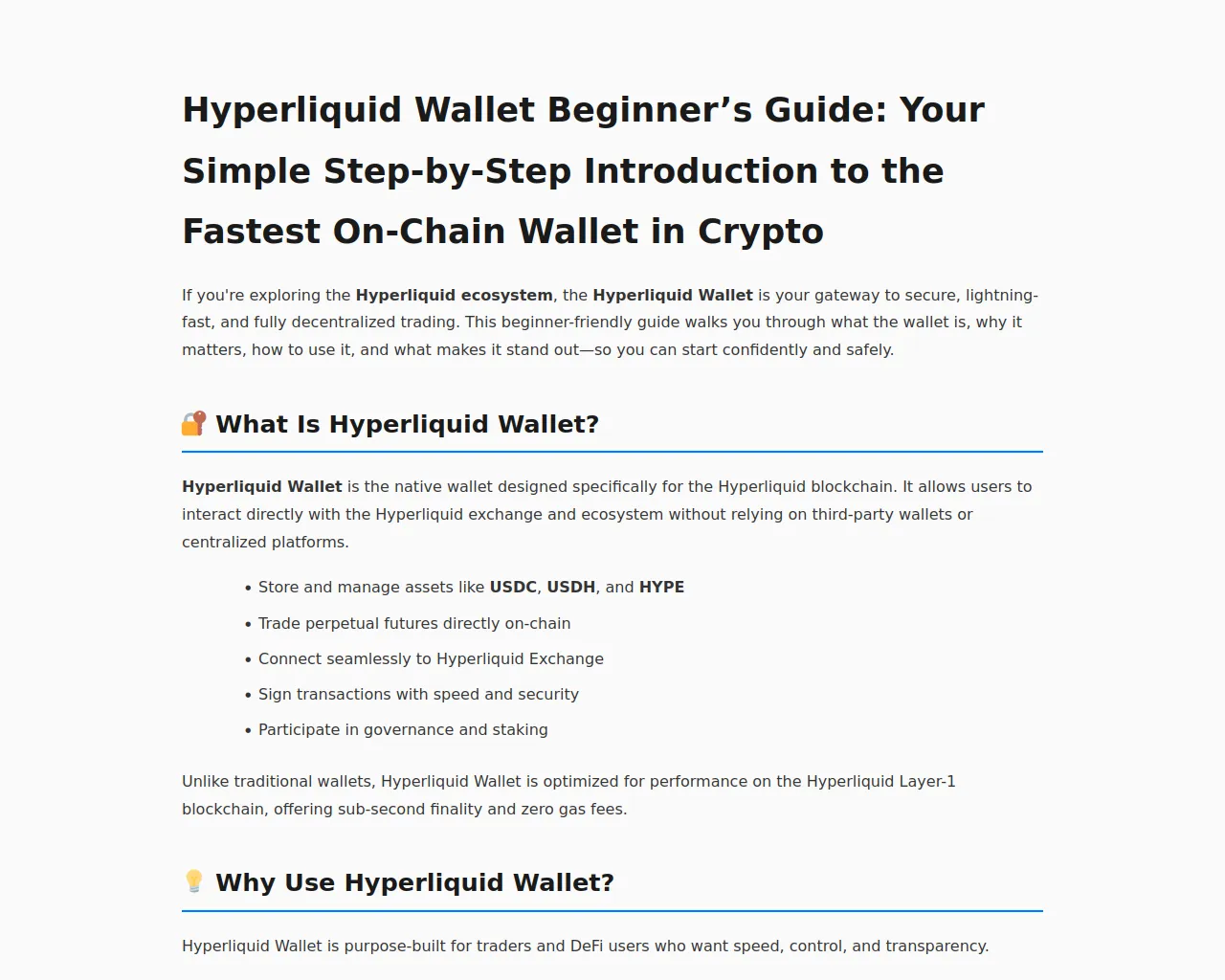 Hyperliquid Wallet Beginner's Guide: Your Simple Step-by-Step Introduction to the Fastest On-Chain Wallet in Crypto

If you're exploring the Hyperliquid ecosystem, the Hyperliquid Wallet is your gateway to secure, lightning-fast, and fully decentralized trading. This beginner-friendly guide walks you through what the wallet is, why it matters, how to use it, and what makes it stand out—so you can start confidently and safely.

🔐 What Is Hyperliquid Wallet?

Hyperliquid Wallet is the native wallet designed specifically for the Hyperliquid blockchain. It allows users to interact directly with the Hyperliquid exchange and ecosystem without relying on third-party wallets or centralized platforms.

• Store and manage assets like USDC, USDH, and HYPE
• Trade perpetual futures directly on-chain
• Connect seamlessly to Hyperliquid Exchange
• Sign transactions with speed and security
• Participate in governance and staking

Unlike traditional wallets, Hyperliquid Wallet is optimized for performance on the Hyperliquid Layer-1 blockchain, offering sub-second finality and zero gas fees.

💡 Why Use Hyperliquid Wallet?

Hyperliquid Wallet is purpose-built for traders and DeFi users who want speed, control, and transparency.